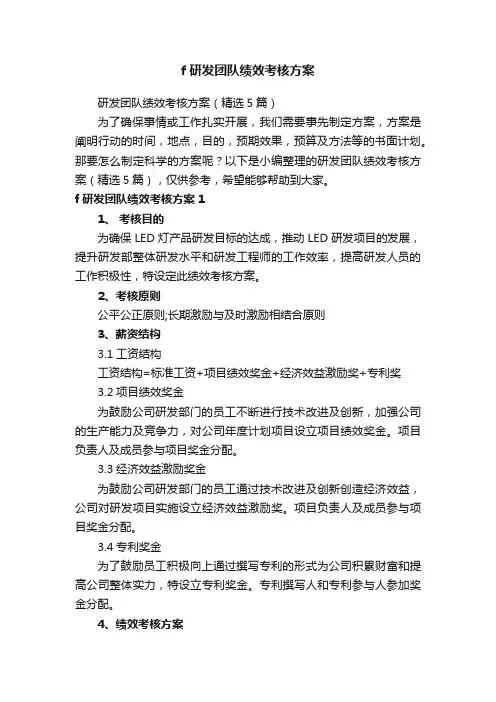 f 研发团队绩效考核方案

研发团队绩效考核方案（精选 5 篇）

为了确保事情或工作扎实开展，我们需要事先制定方案，方案是阐明行动的时间，地点，目的，预期效果，预算及方法等的书面计划。那要怎么制定科学的方案呢？以下是小编整理的研发团队绩效考核方案（精选 5 篇），仅供参考，希望能够帮助到大家。

f 研发团队绩效考核方案 1

1、 考核目的

为确保 LED 灯产品研发目标的达成，推动 LED 研发项目的发展，提升研发部整体研发水平和研发工程师的工作效率，提高研发人员的工作积极性，特设定此绩效考核方案。

2、考核原则

公平公正原则;长期激励与及时激励相结合原则

3、薪资结构

3.1 工资结构

工资结构=标准工资+项目绩效奖金+经济效益激励奖+专利奖

3.2 项目绩效奖金

为鼓励公司研发部门的员工不断进行技术改进及创新，加强公司的生产能力及竞争力，对公司年度计划项目设立项目绩效奖金。项目负责人及成员参与项目奖金分配。

3.3 经济效益激励奖金

为鼓励公司研发部门的员工通过技术改进及创新创造经济效益，公司对研发项目实施设立经济效益激励奖。项目负责人及成员参与项目奖金分配。

3.4 专利奖金

为了鼓励员工积极向上通过撰写专利的形式为公司积累财富和提高公司整体实力，特设立专利奖金。专利撰写人和专利参与人参加奖金分配。

4、绩效考核方案